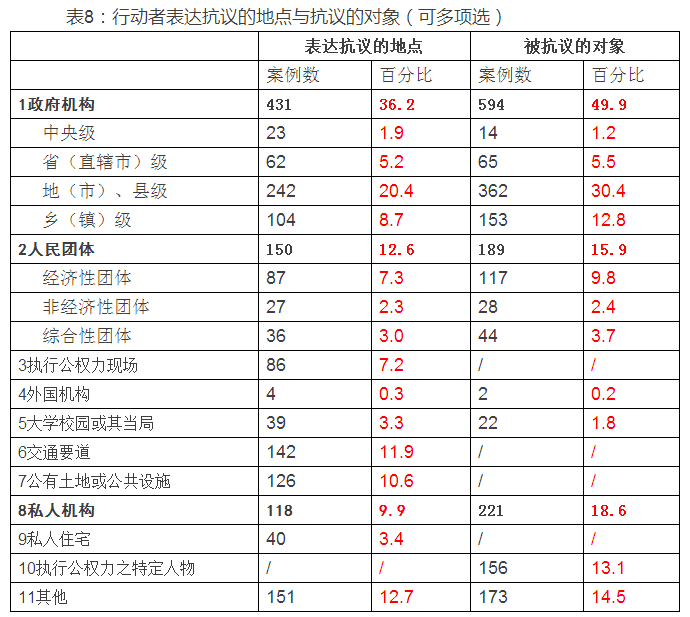 表8：行动者表达抗议的地点与抗议的对象（可多项选）

| | 表达抗议的地点 | | 被抗议的对象 | |
|---|---|---|---|---|
| | 案例数 | 百分比 | 案例数 | 百分比 |
| 1政府机构 | 431 | 36.2 | 594 | 49.9 |
| 中央级 | 23 | 1.9 | 14 | 1.2 |
| 省（直辖市）级 | 62 | 5.2 | 65 | 5.5 |
| 地（市）、县级 | 242 | 20.4 | 362 | 30.4 |
| 乡（镇）级 | 104 | 8.7 | 153 | 12.8 |
| 2人民团体 | 150 | 12.6 | 189 | 15.9 |
| 经济性团体 | 87 | 7.3 | 117 | 9.8 |
| 非经济性团体 | 27 | 2.3 | 28 | 2.4 |
| 综合性团体 | 36 | 3.0 | 44 | 3.7 |
| 3执行公权力现场 | 86 | 7.2 | / | / |
| 4外国机构 | 4 | 0.3 | 2 | 0.2 |
| 5大学校园或其当局 | 39 | 3.3 | 22 | 1.8 |
| 6交通要道 | 142 | 11.9 | / | / |
| 7公有土地或公共设施 | 126 | 10.6 | / | / |
| 8私人机构 | 118 | 9.9 | 221 | 18.6 |
| 9私人住宅 | 40 | 3.4 | / | / |
| 10执行公权力之特定人物 | / | / | 156 | 13.1 |
| 11其他 | 151 | 12.7 | 173 | 14.5 |